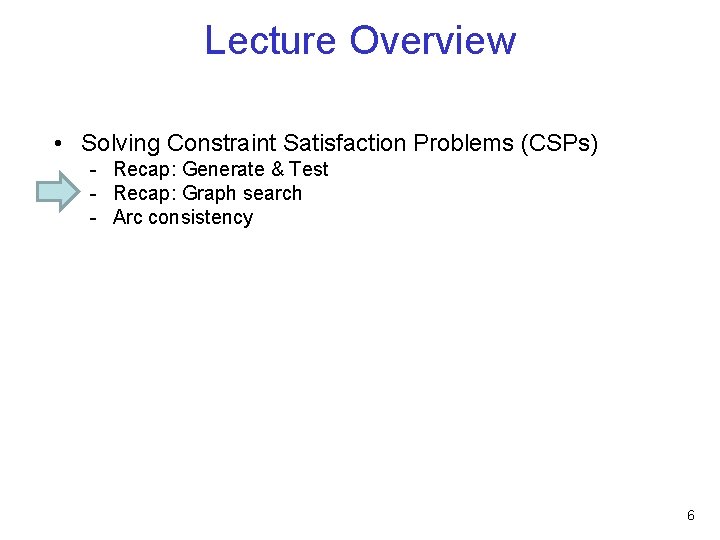 Lecture Overview

• Solving Constraint Satisfaction Problems (CSPs)
  - Recap: Generate & Test
  - Recap: Graph search
  - Arc consistency

6